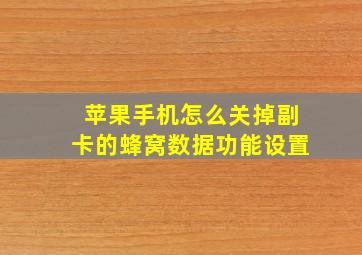 苹果手机怎么关掉副卡的蜂窝数据功能设置